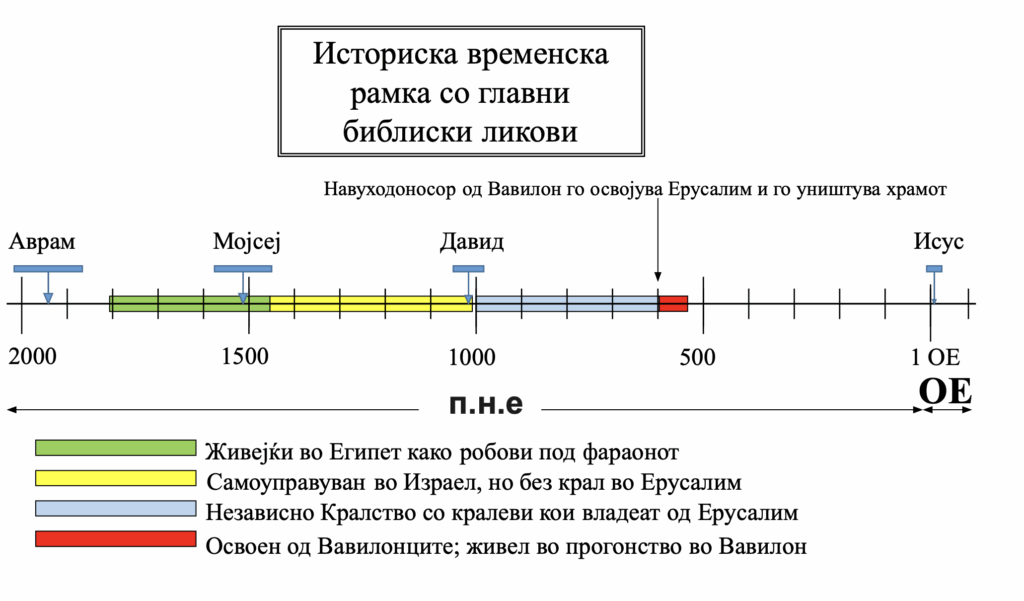 Историска временска рамка со главни библиски ликови

Навуходоносор од Вавилон го освојува Ерусалим и го уништува храмот

Аврам
Мојсеј
Давид
Исус

2000
1500
1000
500
1 ОЕ

п.н.е
ОЕ

Живејќи во Египет како робови под фараонот
Самоуправуван во Израел, но без крал во Ерусалим
Независно Кралство со кралеви кои владеат од Ерусалим
Освоен од Вавилонците; живел во прогонство во Вавилон